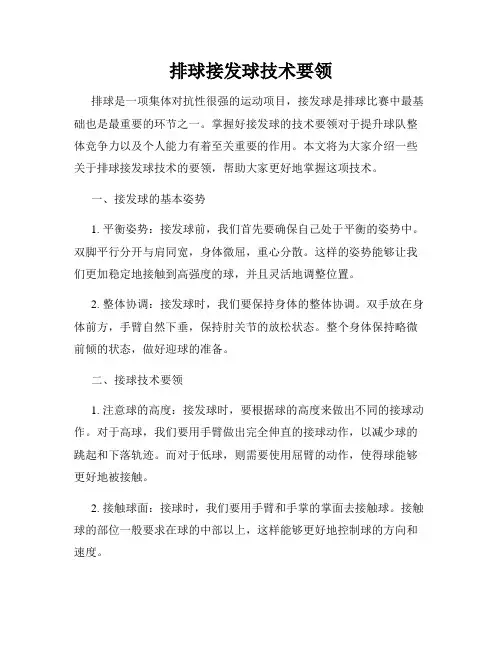 排球接发球技术要领

排球是一项集体对抗性很强的运动项目，接发球是排球比赛中最基础也是最重要的环节之一。掌握好接发球的技术要领对于提升球队整体竞争力以及个人能力有着至关重要的作用。本文将为大家介绍一些关于排球接发球技术的要领，帮助大家更好地掌握这项技术。

一、接发球的基本姿势

1. 平衡姿势：接发球前，我们首先要确保自己处于平衡的姿势中。双脚平行分开与肩同宽，身体微屈，重心分散。这样的姿势能够让我们更加稳定地接触到高强度的球，并且灵活地调整位置。

2. 整体协调：接发球时，我们要保持身体的整体协调。双手放在身体前方，手臂自然下垂，保持肘关节的放松状态。整个身体保持略微前倾的状态，做好迎球的准备。

二、接球技术要领

1. 注意球的高度：接发球时，要根据球的高度来做出不同的接球动作。对于高球，我们要用手臂做出完全伸直的接球动作，以减少球的跳起和下落轨迹。而对于低球，则需要使用屈臂的动作，使得球能够更好地被接触。

2. 接触球面：接球时，我们要用手臂和手掌的掌面去接触球。接触球的部位一般要求在球的中部以上，这样能够更好地控制球的方向和速度。